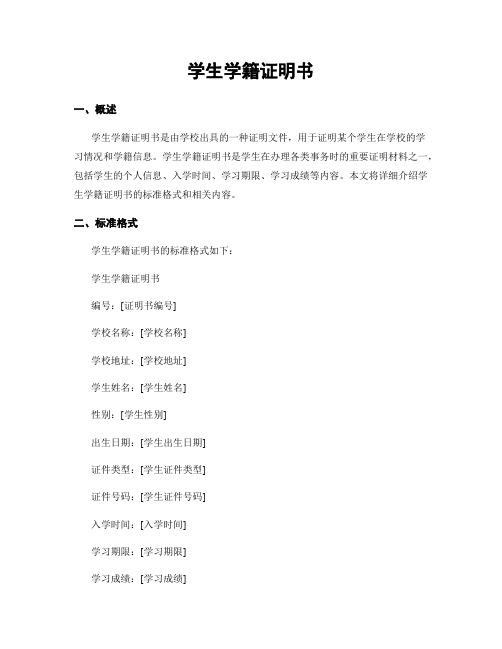 学生学籍证明书

一、概述

学生学籍证明书是由学校出具的一种证明文件，用于证明某个学生在学校的学习情况和学籍信息。学生学籍证明书是学生在办理各类事务时的重要证明材料之一，包括学生的个人信息、入学时间、学习期限、学习成绩等内容。本文将详细介绍学生学籍证明书的标准格式和相关内容。

二、标准格式

学生学籍证明书的标准格式如下：

学生学籍证明书

编号：[证明书编号]

学校名称：[学校名称]

学校地址：[学校地址]

学生姓名：[学生姓名]

性别：[学生性别]

出生日期：[学生出生日期]

证件类型：[学生证件类型]

证件号码：[学生证件号码]

入学时间：[入学时间]

学习期限：[学习期限]

学习成绩：[学习成绩]